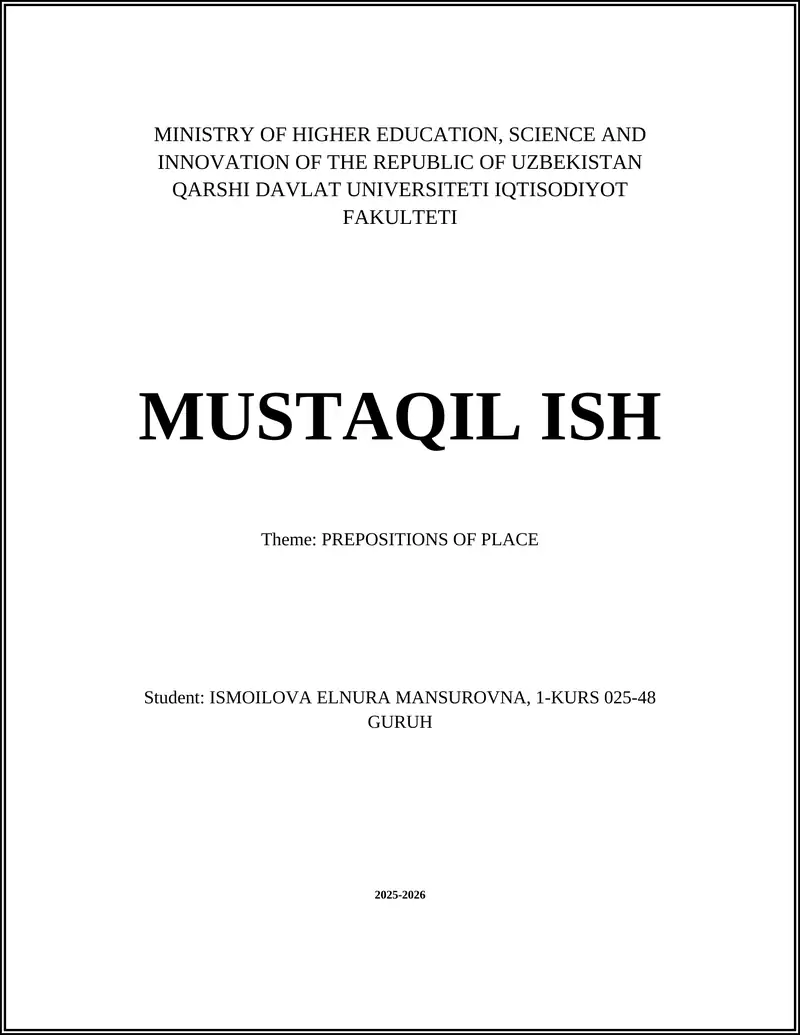 MINISTRY OF HIGHER EDUCATION, SCIENCE AND INNOVATION OF THE REPUBLIC OF UZBEKISTAN QARSHI DAVLAT UNIVERSITETI IQTISODIYOT FAKULTETI

MUSTAQIL ISH

Theme: PREPOSITIONS OF PLACE

Student: ISMOILOVA ELNURA MANSUROVNA, 1-KURS 025-48 GURUH

2025-2026